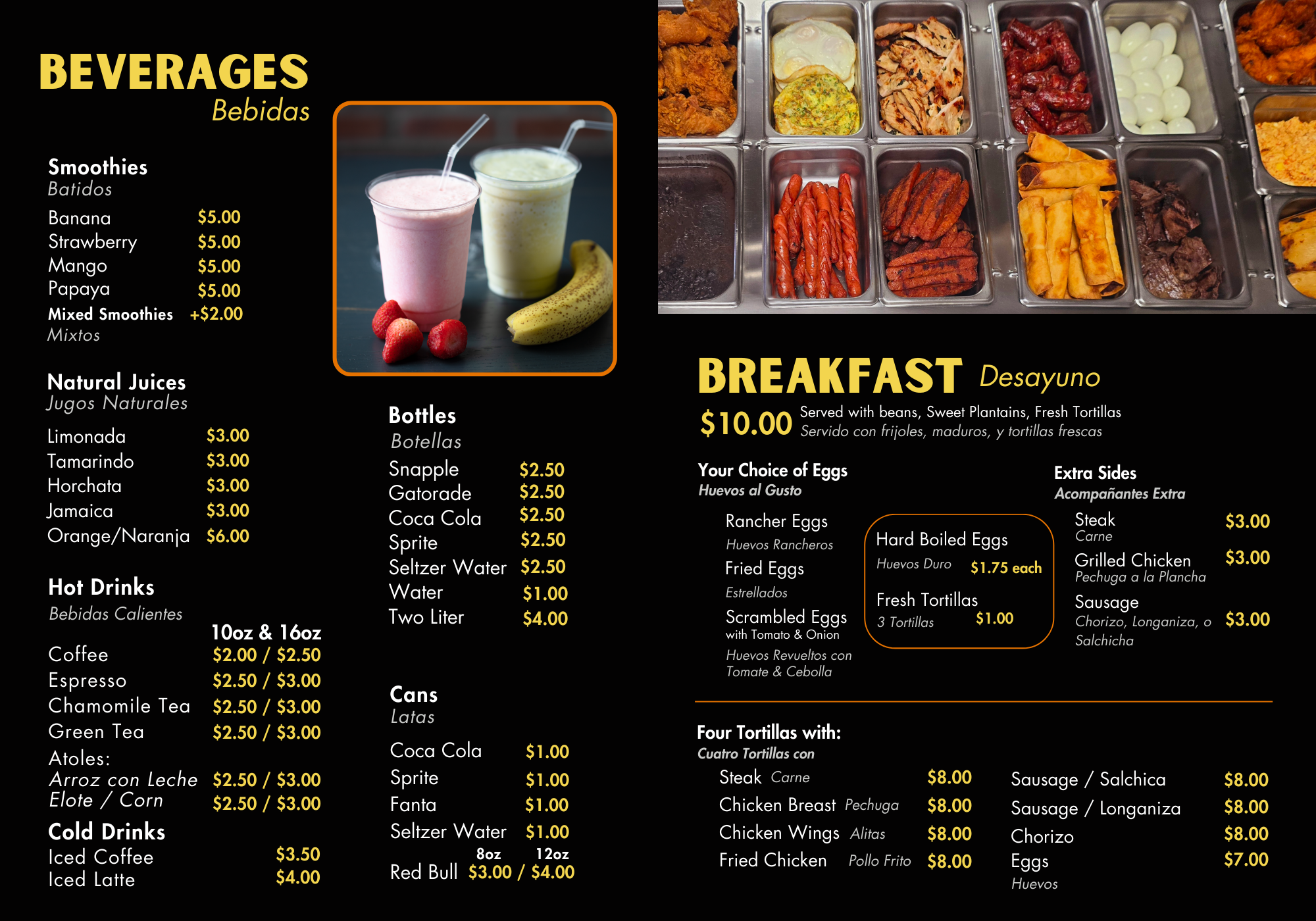 BEVERAGES
Bebidas

Smoothies
Batidos
Banana $5.00
Strawberry $5.00
Mango $5.00
Papaya $5.00
Mixed Smoothies +$2.00
Mixtos

Natural Juices
Jugos Naturales
Limonada $3.00
Tamarindo $3.00
Horchata $3.00
Jamaica $3.00
Orange/Naranja $6.00

Hot Drinks
Bebidas Calientes
10oz & 16oz
Coffee $2.00 / $2.50
Espresso $2.50 / $3.00
Chamomile Tea $2.50 / $3.00
Green Tea $2.50 / $3.00
Atoles:
Arroz con Leche $2.50 / $3.00
Elote / Corn $2.50 / $3.00

Cold Drinks
Iced Coffee $3.50
Iced Latte $4.00

Bottles
Botellas
Snapple $2.50
Gatorade $2.50
Coca Cola $2.50
Sprite $2.50
Seltzer Water $2.50
Water $1.00
Two Liter $4.00

Cans
Latas
Coca Cola $1.00
Sprite $1.00
Fanta $1.00
Seltzer Water $1.00
8oz 12oz
Red Bull $3.00 / $4.00

BREAKFAST Desayuno
$10.00 Served with beans, Sweet Plantains, Fresh Tortillas
Servido con frijoles, maduros, y tortillas frescas

Your Choice of Eggs
Huevos al Gusto
Rancher Eggs
Huevos Rancheros
Fried Eggs
Estrellados
Scrambled Eggs with Tomato & Onion
Huevos Revueltos con Tomate & Cebolla

Hard Boiled Eggs
Huevos Duro $1.75 each
Fresh Tortillas
3 Tortillas $1.00

Extra Sides
Acompañantes Extra
Steak $3.00
Carne
Grilled Chicken $3.00
Pechuga a la Plancha
Sausage
Chorizo, Longaniza, o Salchicha $3.00

Four Tortillas with:
Cuatro Tortillas con
Steak Carne $8.00
Chicken Breast Pechuga $8.00
Chicken Wings Alitas $8.00
Fried Chicken Pollo Frito $8.00
Sausage / Salchica $8.00
Sausage / Longaniza $8.00
Chorizo $8.00
Eggs $7.00
Huevos